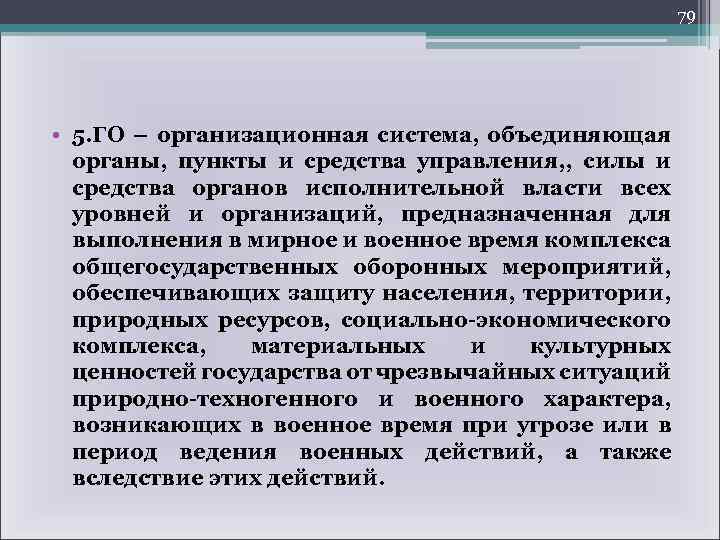 79

• 5.ГО – организационная система, объединяющая органы, пункты и средства управления,, силы и средства органов исполнительной власти всех уровней и организаций, предназначенная для выполнения в мирное и военное время комплекса общегосударственных оборонных мероприятий, обеспечивающих защиту населения, территории, природных ресурсов, социально-экономического комплекса, материальных и культурных ценностей государства от чрезвычайных ситуаций природно-техногенного и военного характера, возникающих в военное время при угрозе или в период ведения военных действий, а также вследствие этих действий.